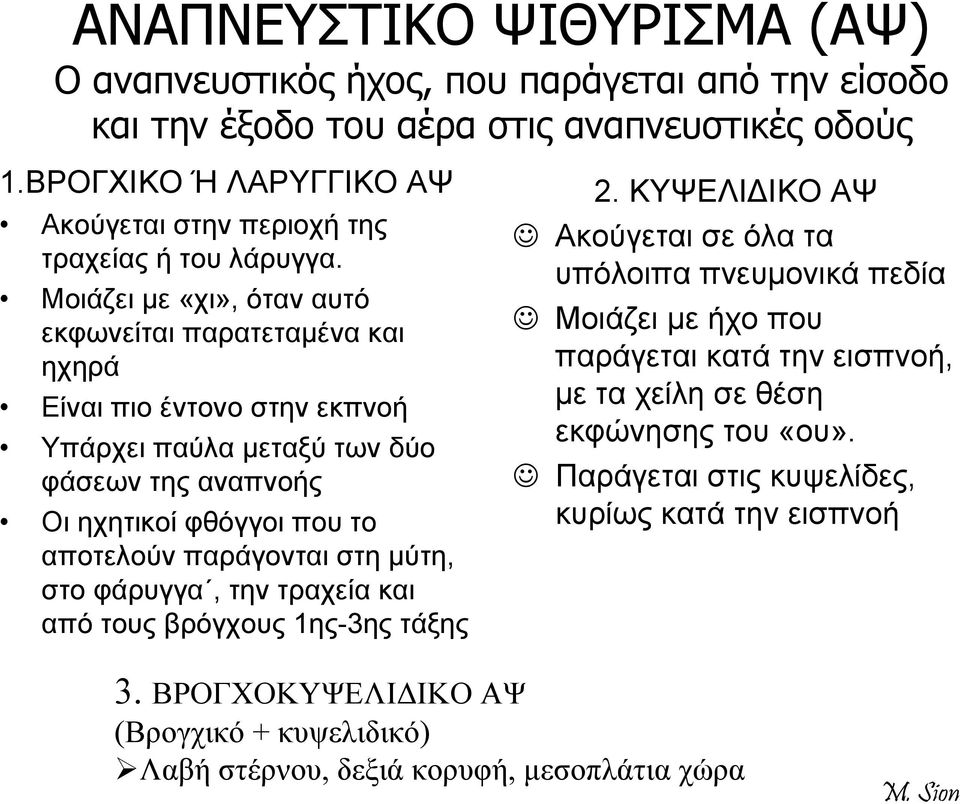 ΑΝΑΠΝΕΥΣΤΙΚΟ ΨΙΘΥΡΙΣΜΑ (ΑΨ)

Ο αναπνευστικός ήχος, που παράγεται από την είσοδο και την έξοδο του αέρα στις αναπνευστικές οδούς

1.ΒΡΟΓΧΙΚΟ Ή ΛΑΡΥΓΓΙΚΟ ΑΨ

• Ακούγεται στην περιοχή της τραχείας ή του λάρυγγα.
• Μοιάζει με «χι», όταν αυτό εκφωνείται παρατεταμένα και ηχηρά
• Είναι πιο έντονο στην εκπνοή
• Υπάρχει παύλα μεταξύ των δύο φάσεων της αναπνοής
• Οι ηχητικοί φθόγγοι που το αποτελούν παράγονται στη μύτη, στο φάρυγγα΄, την τραχεία και από τους βρόγχους 1ης-3ης τάξης

2. ΚΥΨΕΛΙΔΙΚΟ ΑΨ

☺ Ακούγεται σε όλα τα υπόλοιπα πνευμονικά πεδία
☺ Μοιάζει με ήχο που παράγεται κατά την εισπνοή, με τα χείλη σε θέση εκφώνησης του «ου».
☺ Παράγεται στις κυψελίδες, κυρίως κατά την εισπνοή

3. ΒΡΟΓΧΟΚΥΨΕΛΙΔΙΚΟ ΑΨ
(Βρογχικό + κυψελιδικό)
➢Λαβή στέρνου, δεξιά κορυφή, μεσοπλάτια χώρα

M. Sion